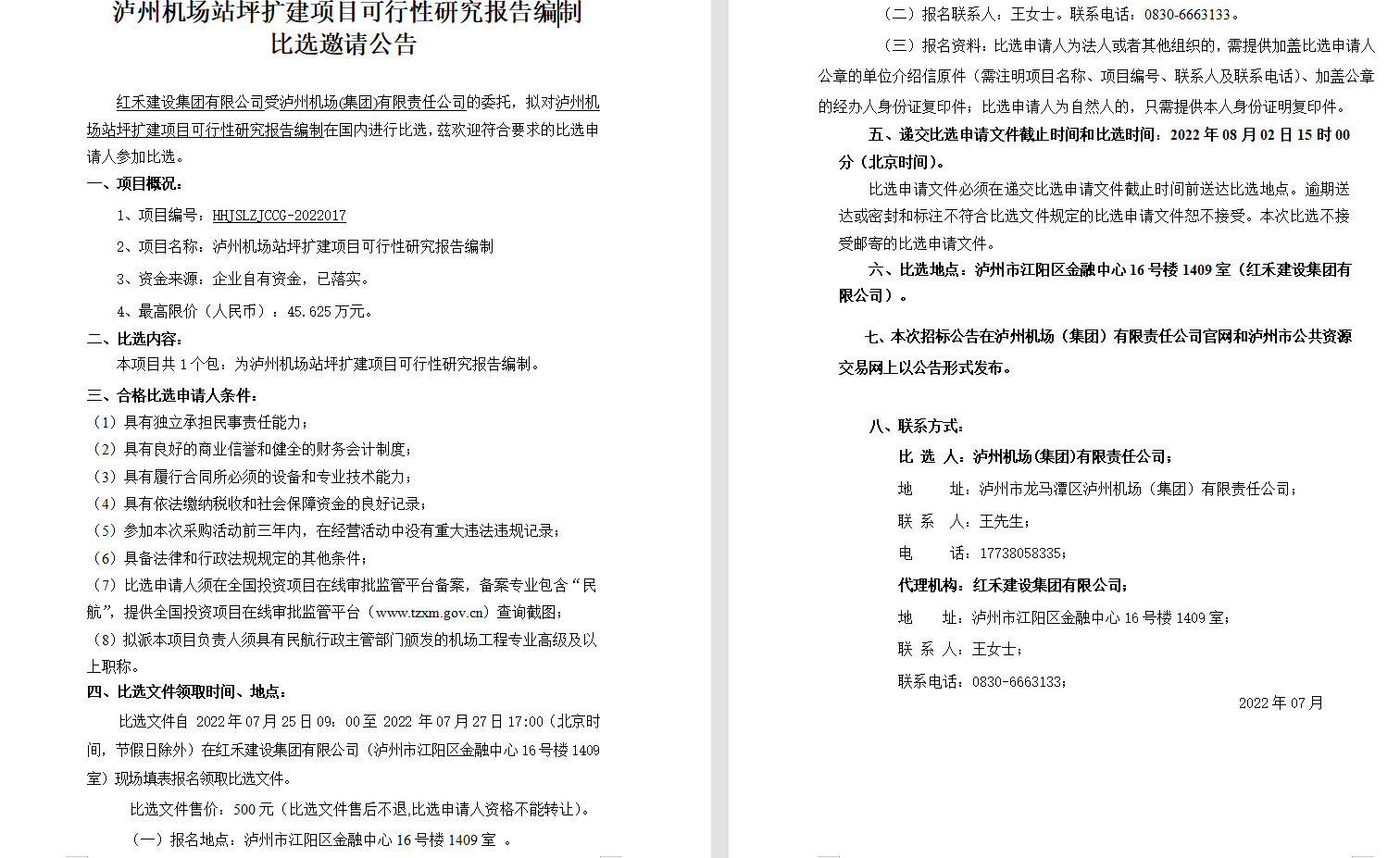 泸州机场站坪扩建项目可行性研究报告编制
比选邀请公告

红禾建设集团有限公司受泸州机场(集团)有限责任公司的委托，拟对泸州机场站坪扩建项目可行性研究报告编制在国内进行比选，兹欢迎符合要求的比选申请人参加比选。

一、项目概况：

1、项目编号：HHJSLZJCCG-2022017

2、项目名称：泸州机场站坪扩建项目可行性研究报告编制

3、资金来源：企业自有资金，已落实。

4、最高限价（人民币）：45.625 万元。

二、比选内容：

本项目共 1 个包：为泸州机场站坪扩建项目可行性研究报告编制。

三、合格比选申请人条件：

（1）具有独立承担民事责任能力；

（2）具有良好的商业信誉和健全的财务会计制度；

（3）具有履行合同所必须的设备和专业技术能力；

（4）具有依法缴纳税收和社会保障资金的良好记录；

（5）参加本次采购活动前三年内，在经营活动中没有重大违法违规记录；

（6）具备法律和行政法规规定的其他条件；

（7）比选申请人须在全国投资项目在线审批监管平台备案，备案专业包含“民航”，提供全国投资项目在线审批监管平台（www.tzxm.gov.cn）查询截图；

（8）拟派本项目负责人须具有民航行政主管部门颁发的机场工程专业高级及以上职称。

四、比选文件领取时间、地点：

比选文件自 2022 年 07 月 25 日 09：00 至 2022 年 07 月 27 日 17:00（北京时间，节假日除外）在红禾建设集团有限公司（泸州市江阳区金融中心 16 号楼 1409 室）现场填表报名领取比选文件。

比选文件售价：500 元（比选文件售后不退,比选申请人资格不能转让）。

（一）报名地点：泸州市江阳区金融中心 16 号楼 1409 室 。

（二）报名联系人：王女士。联系电话：0830-6663133。

（三）报名资料：比选申请人为法人或者其他组织的，需提供加盖比选申请人公章的单位介绍信原件（需注明项目名称、项目编号、联系人及联系电话）、加盖公章的经办人身份证复印件；比选申请人为自然人的，只需提供本人身份证明复印件。

五、递交比选申请文件截止时间和比选时间：2022 年 08 月 02 日 15 时 00 分（北京时间）。

比选申请文件必须在递交比选申请文件截止时间前送达比选地点。逾期送达或密封和标注不符合比选文件规定的比选申请文件恕不接受。本次比选不接受邮寄的比选申请文件。

六、比选地点：泸州市江阳区金融中心 16 号楼 1409 室（红禾建设集团有限公司）。

七、本次招标公告在泸州机场（集团）有限责任公司官网和泸州市公共资源交易网上以公告形式发布。

八、联系方式：

比 选 人：泸州机场(集团)有限责任公司；

地 址：泸州市龙马潭区泸州机场（集团）有限责任公司；

联 系 人：王先生；

电 话：17738058335；

代理机构：红禾建设集团有限公司；

地 址：泸州市江阳区金融中心 16 号楼 1409 室；

联 系 人：王女士；

联系电话：0830-6663133；

2022 年 07 月